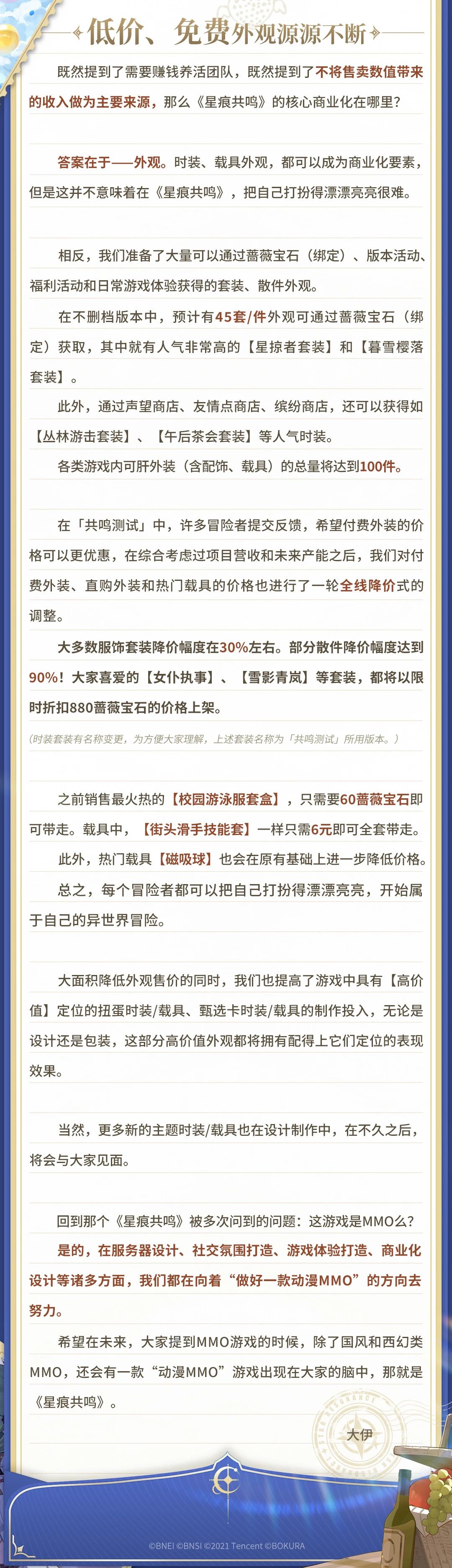 低价、免费外观源源不断

既然提到了需要赚钱养活团队，既然提到了不将售卖数值带来的收入做为主要来源，那么《星痕共鸣》的核心商业化在哪里？

答案在于——外观。时装、载具外观，都可以成为商业化要素，但是这并不意味着在《星痕共鸣》，把自己打扮得漂漂亮亮很难。

相反，我们准备了大量可以通过蔷薇宝石（绑定）、版本活动、福利活动和日常游戏体验获得的套装、散件外观。

在不删档版本中，预计有45套/件外观可通过蔷薇宝石（绑定）获取，其中就有人气非常高的【星掠者套装】和【暮雪樱落套装】。

此外，通过声望商店、友情点商店、缤纷商店，还可以获得如【丛林游击套装】、【午后茶会套装】等人气时装。

各类游戏内可肝外装（含配饰、载具）的总量将达到100件。

在「共鸣测试」中，许多冒险者提交反馈，希望付费外装的价格可以更优惠，在综合考虑过项目营收和未来产能之后，我们对付费外装、直购外装和热门载具的价格也进行了一轮全线降价式的调整。

大多数服饰套装降价幅度在30%左右。部分散件降价幅度达到90%！大家喜爱的【女仆执事】、【雪影青岚】等套装，都将以限时折扣880蔷薇宝石的价格上架。

（时装套装有名称变更，为方便大家理解，上述套装名称为「共鸣测试」所用版本。）

之前销售最火热的【校园游泳服套盒】，只需要60蔷薇宝石即可带走。载具中，【街头滑手技能套】一样只需6元即可全套带走。

此外，热门载具【磁吸球】也会在原有基础上进一步降低价格。

总之，每个冒险者都可以把自己打扮得漂漂亮亮，开始属于自己的异世界冒险。

大面积降低外观售价的同时，我们也提高了游戏中具有【高价值】定位的扭蛋时装/载具、甄选卡时装/载具的制作投入，无论是设计还是包装，这部分高价值外观都将拥有配得上它们定位的表现效果。

当然，更多新的主题时装/载具也在设计制作中，在不久之后，将会与大家见面。

回到那个《星痕共鸣》被多次问到的问题：这游戏是MMO么？

是的，在服务器设计、社交氛围打造、游戏体验打造、商业化设计等诸多方面，我们都在向着“做好一款动漫MMO”的方向去努力。

希望在未来，大家提到MMO游戏的时候，除了国风和西幻类MMO，还会有一款“动漫MMO”游戏出现在大家的脑中，那就是《星痕共鸣》。

大伊

©BNEI ©BNSI ©2021 Tencent ©BOKURA